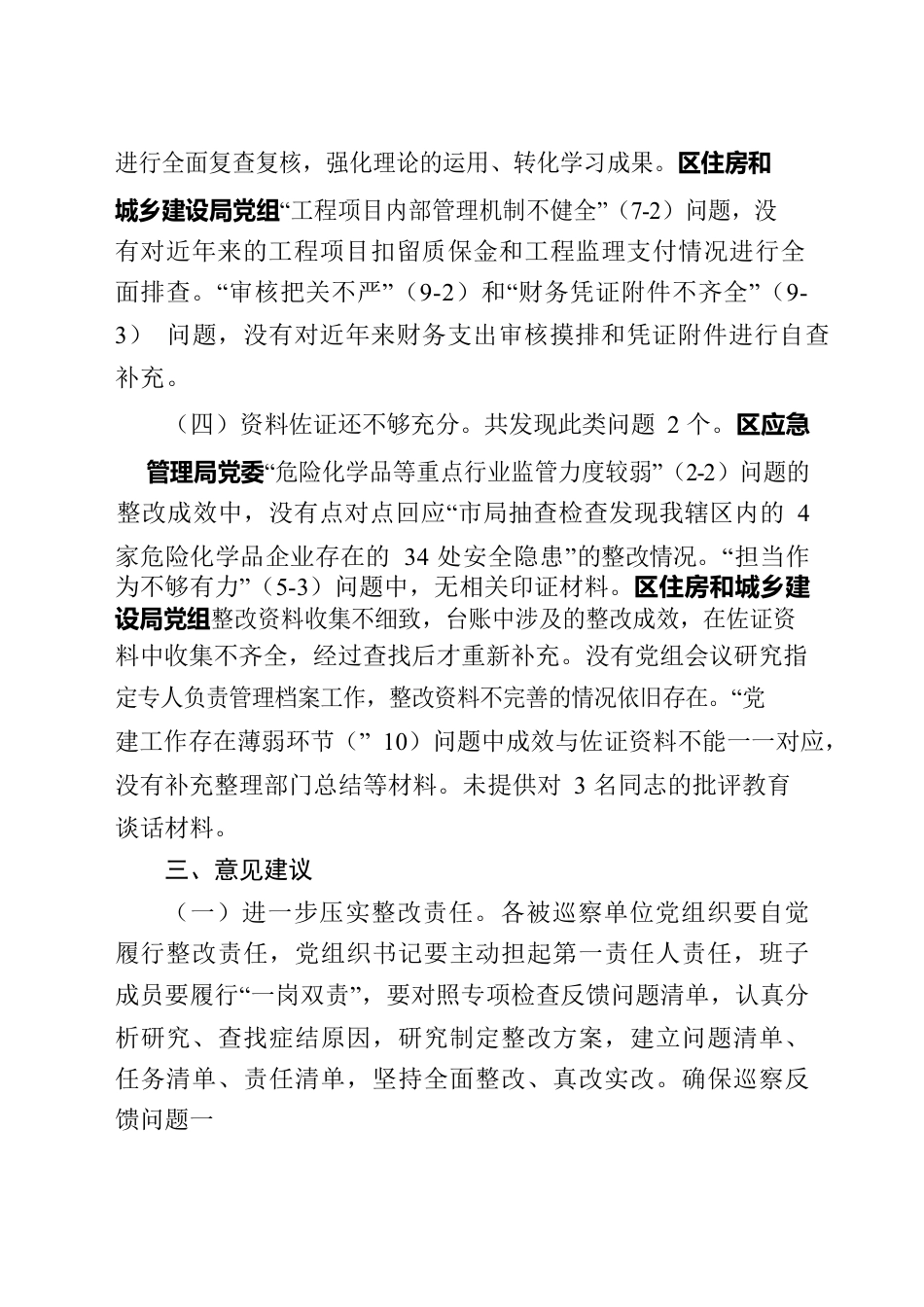 进行全面复查复核，强化理论的运用、转化学习成果。区住房和城乡建设局党组“工程项目内部管理机制不健全”（7-2）问题，没有对近年来的工程项目扣留质保金和工程监理支付情况进行全面排查。“审核把关不严”（9-2）和“财务凭证附件不齐全”（9-3） 问题，没有对近年来财务支出审核摸排和凭证附件进行自查补充。

（四）资料佐证还不够充分。共发现此类问题 2 个。区应急管理局党委“危险化学品等重点行业监管力度较弱”（2-2）问题的整改成效中，没有点对点回应“市局抽查检查发现我辖区内的 4 家危险化学品企业存在的 34 处安全隐患”的整改情况。“担当作为不够有力”（5-3）问题中，无相关印证材料。区住房和城乡建设局党组整改资料收集不细致，台账中涉及的整改成效，在佐证资料中收集不齐全，经过查找后才重新补充。没有党组会议研究指定专人负责管理档案工作，整改资料不完善的情况依旧存在。“党建工作存在薄弱环节（” 10）问题中成效与佐证资料不能一一对应，没有补充整理部门总结等材料。未提供对 3 名同志的批评教育谈话材料。

三、意见建议

（一）进一步压实整改责任。各被巡察单位党组织要自觉履行整改责任，党组织书记要主动担起第一责任人责任，班子成员要履行“一岗双责”，要对照专项检查反馈问题清单，认真分析研究、查找症结原因，研究制定整改方案，建立问题清单、任务清单、责任清单，坚持全面整改、真改实改。确保巡察反馈问题一